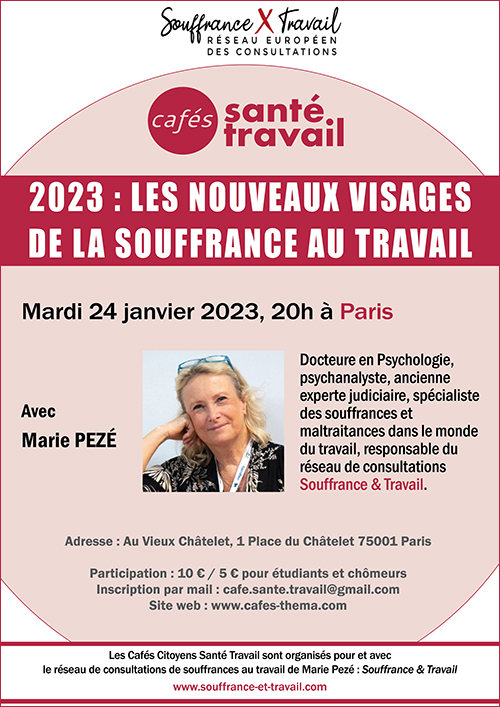 Souffrance X Travail
RÉSEAU EUROPÉEN
DES CONSULTATIONS

cafés santé travail

2023 : LES NOUVEAUX VISAGES DE LA SOUFFRANCE AU TRAVAIL

Mardi 24 janvier 2023, 20h à Paris

Avec
Marie PEZÉ

Docteure en Psychologie, psychanalyste, ancienne experte judiciaire, spécialiste des souffrances et maltraitances dans le monde du travail, responsable du réseau de consultations Souffrance & Travail.

Adresse : Au Vieux Châtelet, 1 Place du Châtelet 75001 Paris

Participation : 10 € / 5 € pour étudiants et chômeurs
Inscription par mail : cafe.sante.travail@gmail.com
Site web : www.cafes-thema.com

Les Cafés Citoyens Santé Travail sont organisés pour et avec le réseau de consultations de souffrances au travail de Marie Pezé : Souffrance & Travail
www.souffrance-et-travail.com